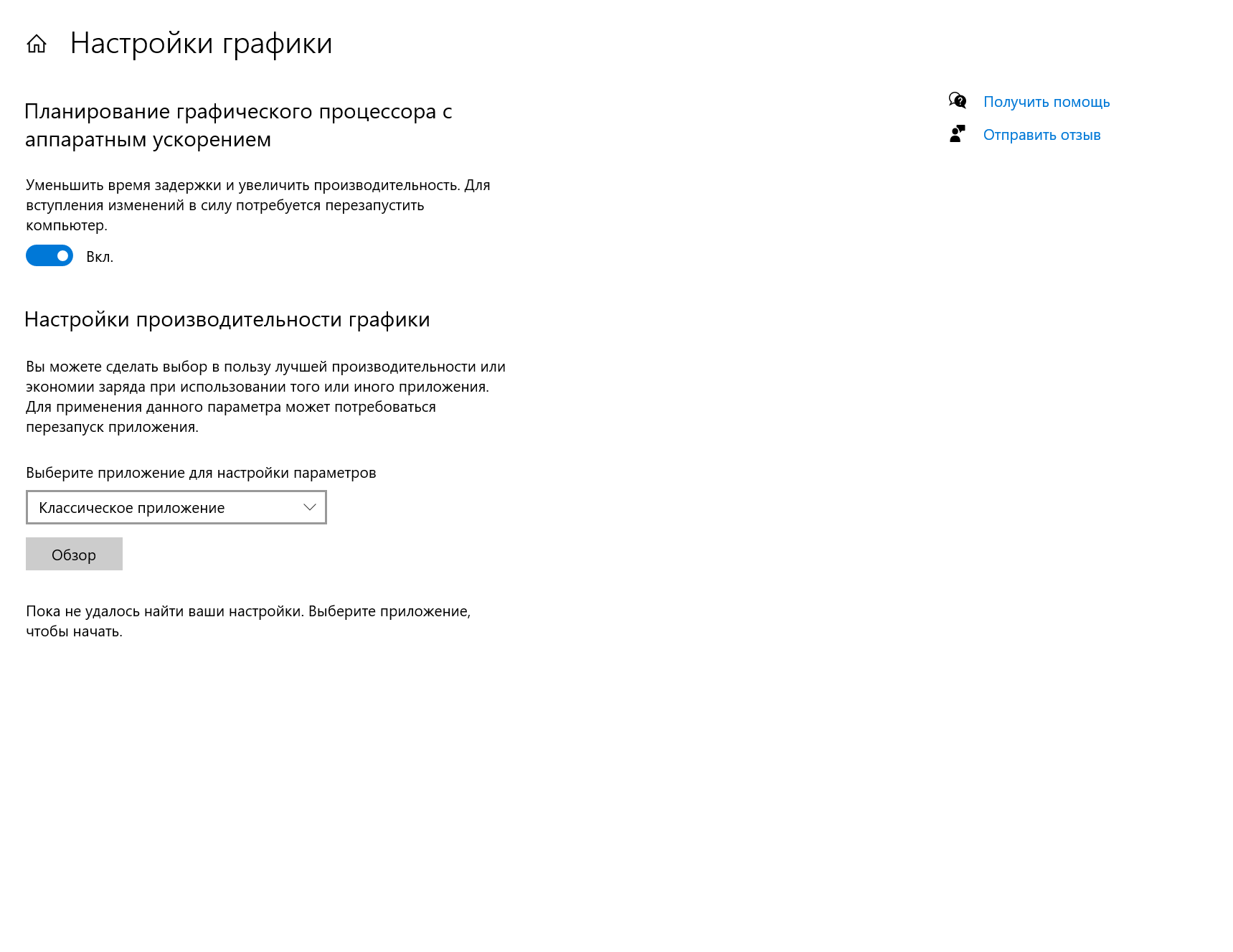 Настройки графики

Планирование графического процессора с аппаратным ускорением

Уменьшить время задержки и увеличить производительность. Для вступления изменений в силу потребуется перезапустить компьютер.

Вкл.

Настройки производительности графики

Вы можете сделать выбор в пользу лучшей производительности или экономии заряда при использовании того или иного приложения. Для применения данного параметра может потребоваться перезапуск приложения.

Выберите приложение для настройки параметров

Классическое приложение

Обзор

Пока не удалось найти ваши настройки. Выберите приложение, чтобы начать.

Получить помощь

Отправить отзыв